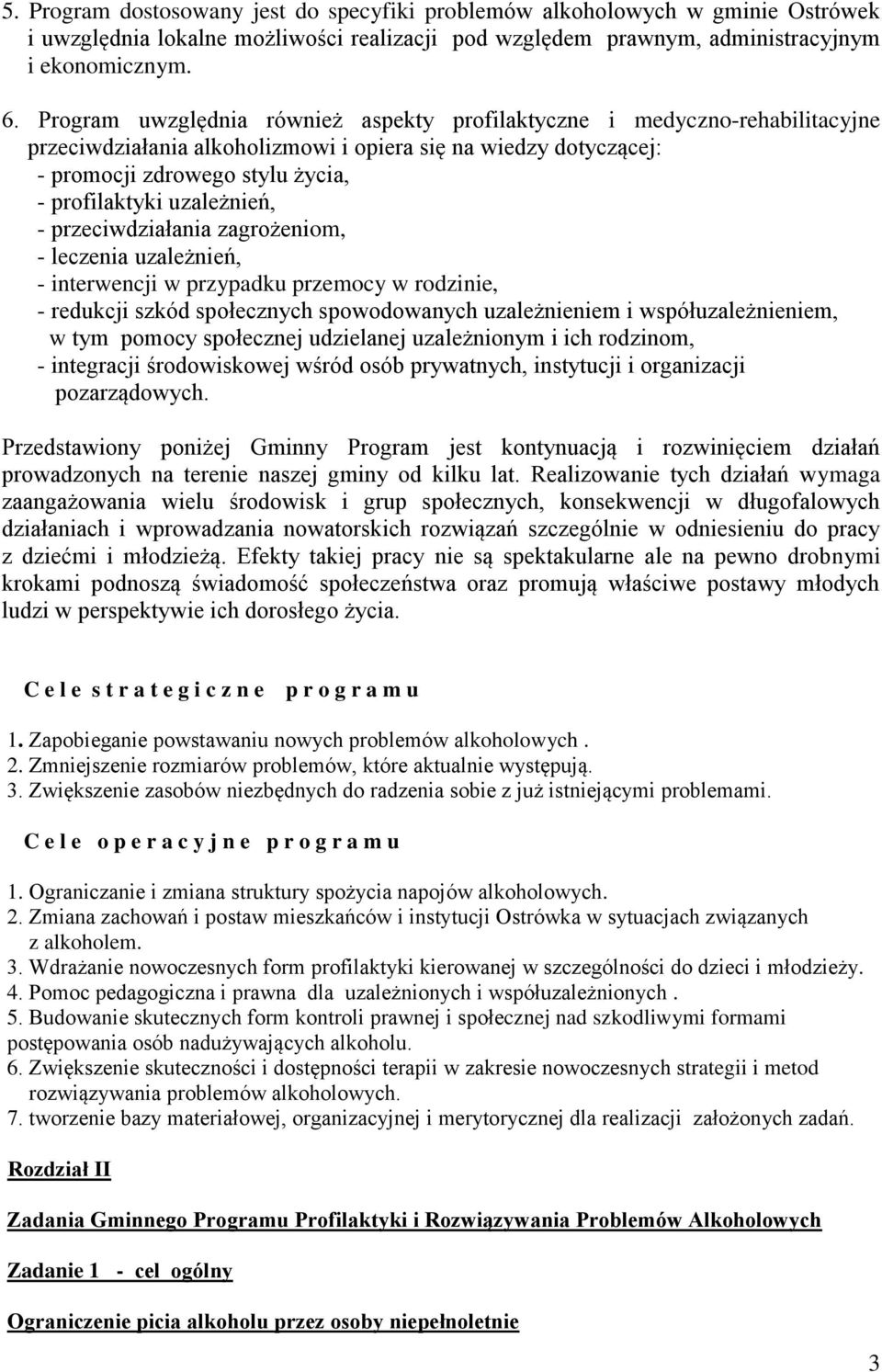 5. Program dostosowany jest do specyfiki problemów alkoholowych w gminie Ostrówek i uwzględnia lokalne możliwości realizacji pod względem prawnym, administracyjnym i ekonomicznym.

6. Program uwzględnia również aspekty profilaktyczne i medyczno-rehabilitacyjne przeciwdziałania alkoholizmowi i opiera się na wiedzy dotyczącej:
- promocji zdrowego stylu życia,
- profilaktyki uzależnień,
- przeciwdziałania zagrożeniom,
- leczenia uzależnień,
- interwencji w przypadku przemocy w rodzinie,
- redukcji szkód społecznych spowodowanych uzależnieniem i współuzależnieniem, w tym pomocy społecznej udzielanej uzależnionym i ich rodzinom,
- integracji środowiskowej wśród osób prywatnych, instytucji i organizacji pozarządowych.

Przedstawiony poniżej Gminny Program jest kontynuacją i rozwinięciem działań prowadzonych na terenie naszej gminy od kilku lat. Realizowanie tych działań wymaga zaangażowania wielu środowisk i grup społecznych, konsekwencji w długofalowych działaniach i wprowadzania nowatorskich rozwiązań szczególnie w odniesieniu do pracy z dziećmi i młodzieżą. Efekty takiej pracy nie są spektakularne ale na pewno drobnymi krokami podnoszą świadomość społeczeństwa oraz promują właściwe postawy młodych ludzi w perspektywie ich dorosłego życia.

C e l e s t r a t e g i c z n e p r o g r a m u

1. Zapobieganie powstawaniu nowych problemów alkoholowych .
2. Zmniejszenie rozmiarów problemów, które aktualnie występują.
3. Zwiększenie zasobów niezbędnych do radzenia sobie z już istniejącymi problemami.

C e l e o p e r a c y j n e p r o g r a m u

1. Ograniczanie i zmiana struktury spożycia napojów alkoholowych.
2. Zmiana zachowań i postaw mieszkańców i instytucji Ostrówka w sytuacjach związanych z alkoholem.
3. Wdrażanie nowoczesnych form profilaktyki kierowanej w szczególności do dzieci i młodzieży.
4. Pomoc pedagogiczna i prawna dla uzależnionych i współuzależnionych .
5. Budowanie skutecznych form kontroli prawnej i społecznej nad szkodliwymi formami postępowania osób nadużywających alkoholu.
6. Zwiększenie skuteczności i dostępności terapii w zakresie nowoczesnych strategii i metod rozwiązywania problemów alkoholowych.
7. tworzenie bazy materiałowej, organizacyjnej i merytorycznej dla realizacji założonych zadań.

Rozdział II

Zadania Gminnego Programu Profilaktyki i Rozwiązywania Problemów Alkoholowych

Zadanie 1 - cel ogólny

Ograniczenie picia alkoholu przez osoby niepełnoletnie

3